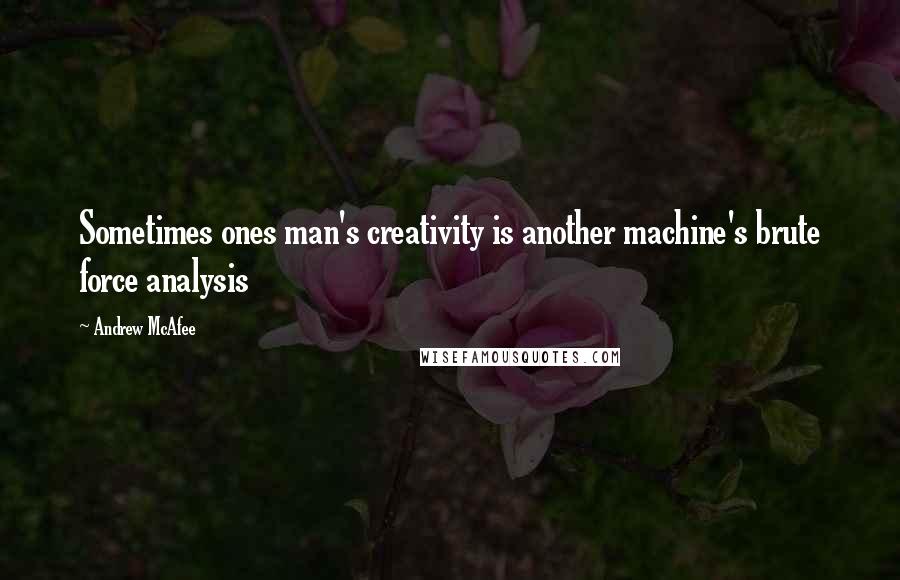 Sometimes ones man's creativity is another machine's brute force analysis

~ Andrew McAfee

WISEFAMOUSQUOTES.COM